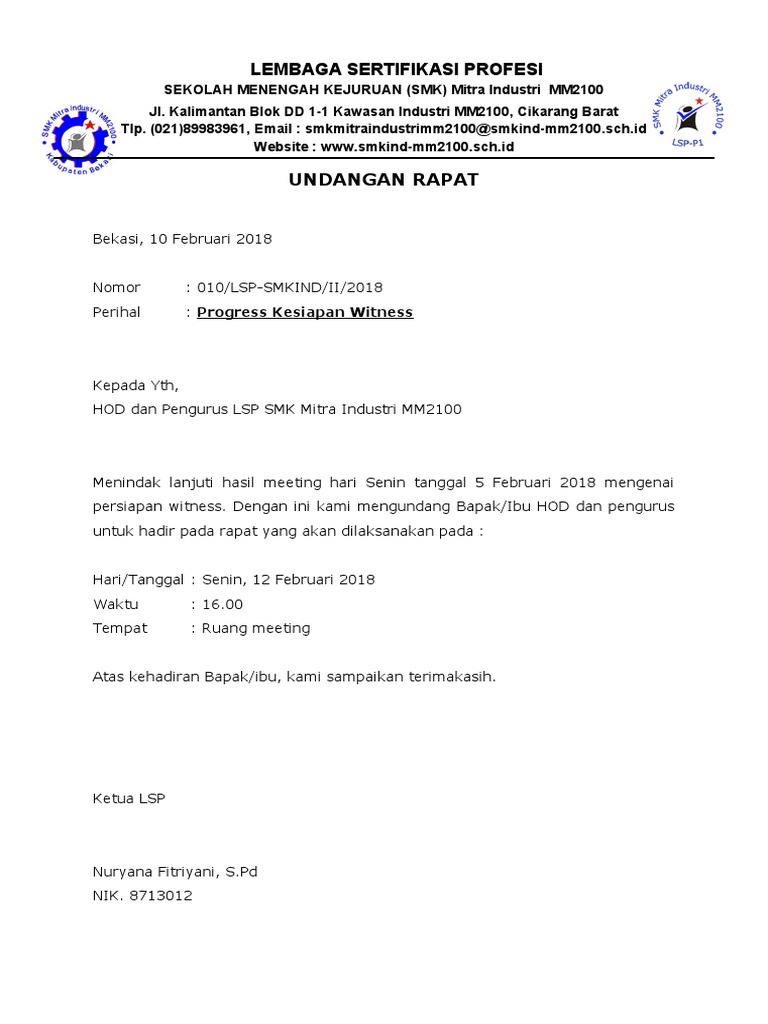 SMK Mitra Industri MM2100
Kabupaten Bekasi

LEMBAGA SERTIFIKASI PROFESI
SEKOLAH MENENGAH KEJURUAN (SMK) Mitra Industri MM2100
Jl. Kalimantan Blok DD 1-1 Kawasan Industri MM2100, Cikarang Barat
Tlp. (021)89983961, Email : smkmitraindustrimm2100@smkind-mm2100.sch.id
Website : www.smkind-mm2100.sch.id

SMK Mitra Industri MM2100
LSP-P1

UNDANGAN RAPAT

Bekasi, 10 Februari 2018

Nomor : 010/LSP-SMKIND/II/2018
Perihal : Progress Kesiapan Witness

Kepada Yth,
HOD dan Pengurus LSP SMK Mitra Industri MM2100

Menindak lanjuti hasil meeting hari Senin tanggal 5 Februari 2018 mengenai persiapan witness. Dengan ini kami mengundang Bapak/Ibu HOD dan pengurus untuk hadir pada rapat yang akan dilaksanakan pada :

Hari/Tanggal : Senin, 12 Februari 2018
Waktu : 16.00
Tempat : Ruang meeting

Atas kehadiran Bapak/ibu, kami sampaikan terimakasih.

Ketua LSP

Nuryana Fitriyani, S.Pd
NIK. 8713012